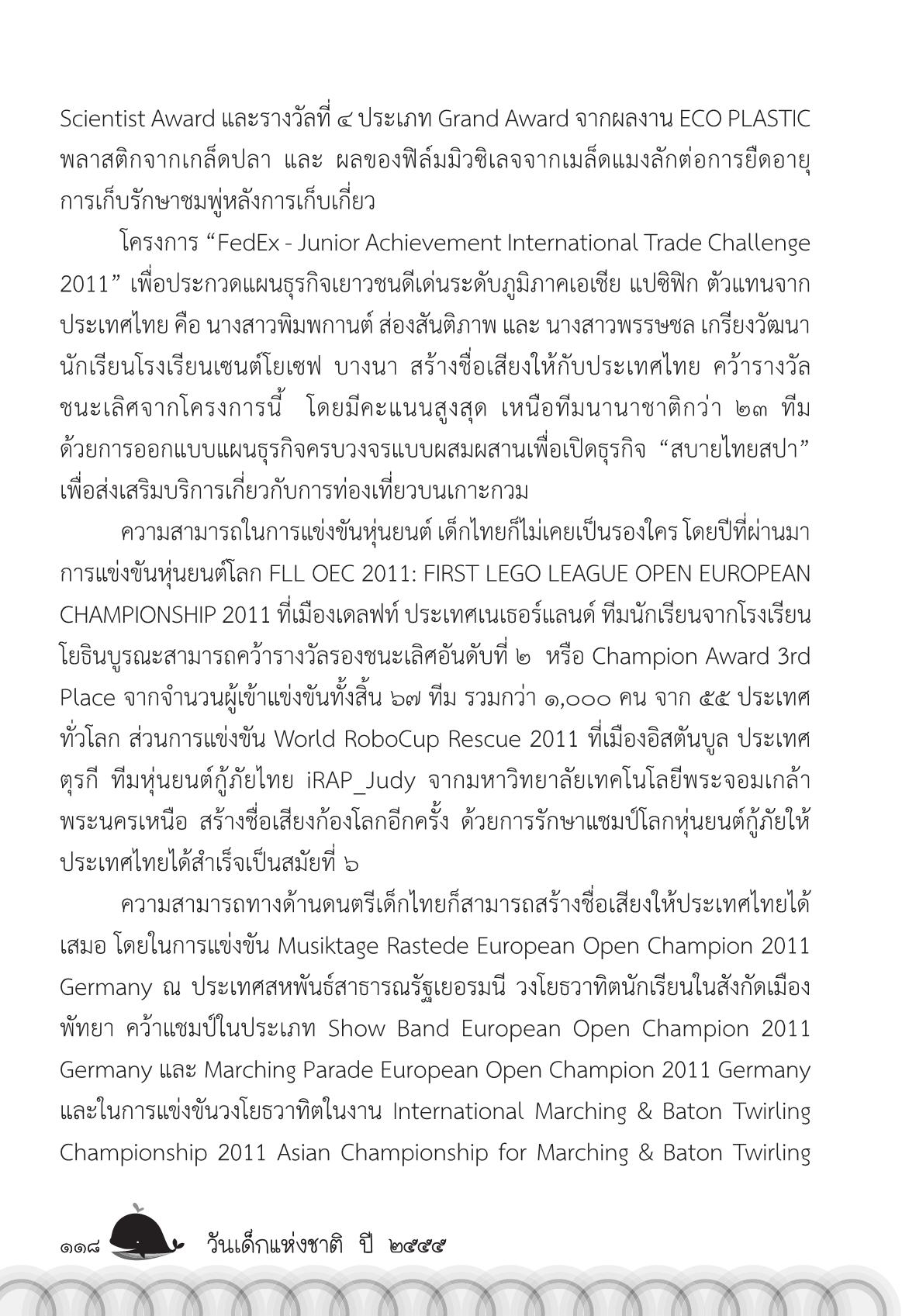 Scientist Award และรางวัลที่ ๔ ประเภท Grand Award จากผลงาน ECO PLASTIC พลาสติกจากเกล็ดปลา และ ผลของฟิล์มมิวซิเลจจากเมล็ดแมงลักต่อการยืดอายุการเก็บรักษาชมพู่หลังการเก็บเกี่ยว

โครงการ “FedEx - Junior Achievement International Trade Challenge 2011” เพื่อประกวดแผนธุรกิจเยาวชนดีเด่นระดับภูมิภาคเอเชีย แปซิฟิก ตัวแทนจากประเทศไทย คือ นางสาวพิมพกานต์ ส่องสันติภาพ และ นางสาวพรรษชล เกรียงวัฒนา นักเรียนโรงเรียนเซนต์โยเซฟ บางนา สร้างชื่อเสียงให้กับประเทศไทย คว้ารางวัลชนะเลิศจากโครงการนี้ โดยมีคะแนนสูงสุด เหนือทีมนานาชาติกว่า ๒๓ ทีม ด้วยการออกแบบแผนธุรกิจครบวงจรแบบผสมผสานเพื่อเปิดธุรกิจ “สบายไทยสปา” เพื่อส่งเสริมบริการเกี่ยวกับการท่องเที่ยวบนเกาะกวม

ความสามารถในการแข่งขันหุ่นยนต์ เด็กไทยก็ไม่เคยเป็นรองใคร โดยปีที่ผ่านมา การแข่งขันหุ่นยนต์โลก FLL OEC 2011: FIRST LEGO LEAGUE OPEN EUROPEAN CHAMPIONSHIP 2011 ที่เมืองเดลฟท์ ประเทศเนเธอร์แลนด์ ทีมนักเรียนจากโรงเรียนโยธินบูรณะสามารถคว้ารางวัลรองชนะเลิศอันดับที่ ๒ หรือ Champion Award 3rd Place จากจำนวนผู้เข้าแข่งขันทั้งสิ้น ๖๗ ทีม รวมกว่า ๑,๐๐๐ คน จาก ๕๕ ประเทศทั่วโลก ส่วนการแข่งขัน World RoboCup Rescue 2011 ที่เมืองอิสตันบูล ประเทศตุรกี ทีมหุ่นยนต์กู้ภัยไทย iRAP_Judy จากมหาวิทยาลัยเทคโนโลยีพระจอมเกล้าพระนครเหนือ สร้างชื่อเสียงก้องโลกอีกครั้ง ด้วยการรักษาแชมป์โลกหุ่นยนต์กู้ภัยให้ประเทศไทยได้สำเร็จเป็นสมัยที่ ๖

ความสามารถทางด้านดนตรีเด็กไทยก็สามารถสร้างชื่อเสียงให้ประเทศไทยได้เสมอ โดยในการแข่งขัน Musiktage Rastede European Open Champion 2011 Germany ณ ประเทศสหพันธ์สาธารณรัฐเยอรมนี วงโยธวาทิตนักเรียนในสังกัดเมืองพัทยา คว้าแชมป์ในประเภท Show Band European Open Champion 2011 Germany และ Marching Parade European Open Champion 2011 Germany และในการแข่งขันวงโยธวาทิตในงาน International Marching & Baton Twirling Championship 2011 Asian Championship for Marching & Baton Twirling

๑๑๘ วันเด็กแห่งชาติ ปี ๒๕๕๕